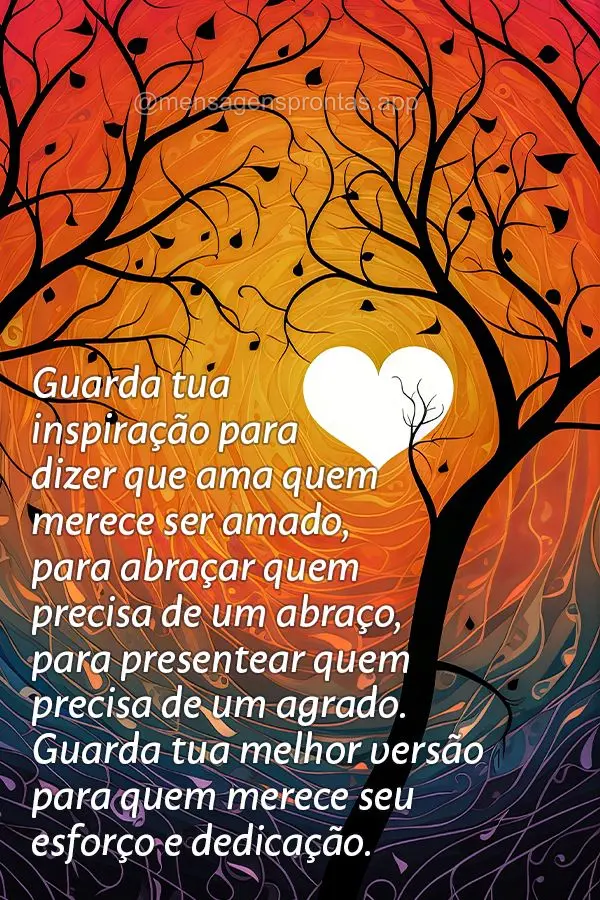 @mensagensprontas.app

Guarda tua inspiração para dizer que ama quem merece ser amado, para abraçar quem precisa de um abraço, para presentear quem precisa de um agrado. Guarda tua melhor versão para quem merece seu esforço e dedicação.